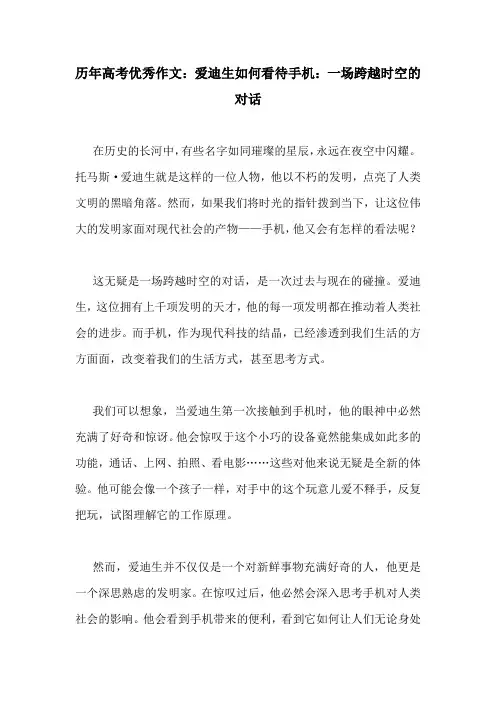 历年高考优秀作文：爱迪生如何看待手机：一场跨越时空的对话

在历史的长河中，有些名字如同璀璨的星辰，永远在夜空中闪耀。托马斯·爱迪生就是这样的一位人物，他以不朽的发明，点亮了人类文明的黑暗角落。然而，如果我们将时光的指针拨到当下，让这位伟大的发明家面对现代社会的产物——手机，他又会有怎样的看法呢？

这无疑是一场跨越时空的对话，是一次过去与现在的碰撞。爱迪生，这位拥有上千项发明的天才，他的每一项发明都在推动着人类社会的进步。而手机，作为现代科技的结晶，已经渗透到我们生活的方方面面，改变着我们的生活方式，甚至思考方式。

我们可以想象，当爱迪生第一次接触到手机时，他的眼神中必然充满了好奇和惊讶。他会惊叹于这个小巧的设备竟然能集成如此多的功能，通话、上网、拍照、看电影……这些对他来说无疑是全新的体验。他可能会像一个孩子一样，对手中的这个玩意儿爱不释手，反复把玩，试图理解它的工作原理。

然而，爱迪生并不仅仅是一个对新鲜事物充满好奇的人，他更是一个深思熟虑的发明家。在惊叹过后，他必然会深入思考手机对人类社会的影响。他会看到手机带来的便利，看到它如何让人们无论身处